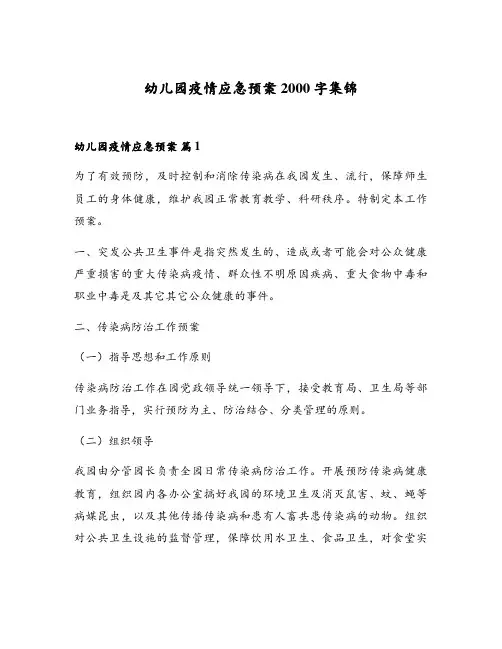 幼儿园疫情应急预案2000字集锦

幼儿园疫情应急预案 篇1

为了有效预防，及时控制和消除传染病在我园发生、流行，保障师生员工的身体健康，维护我园正常教育教学、科研秩序。特制定本工作预案。

一、突发公共卫生事件是指突然发生的、造成或者可能会对公众健康严重损害的重大传染病疫情、群众性不明原因疾病、重大食物中毒和职业中毒是及其它其它公众健康的事件。

二、传染病防治工作预案

（一）指导思想和工作原则

传染病防治工作在园党政领导统一领导下，接受教育局、卫生局等部门业务指导，实行预防为主、防治结合、分类管理的原则。

（二）组织领导

我园由分管园长负责全园日常传染病防治工作。开展预防传染病健康教育，组织园内各办公室搞好我园的环境卫生及消灭鼠害、蚊、蝇等病媒昆虫，以及其他传播传染病和患有人畜共患传染病的动物。组织对公共卫生设施的监督管理，保障饮用水卫生、食品卫生，对食堂实